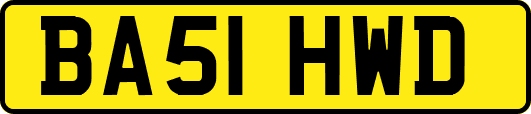 BA51 HWD